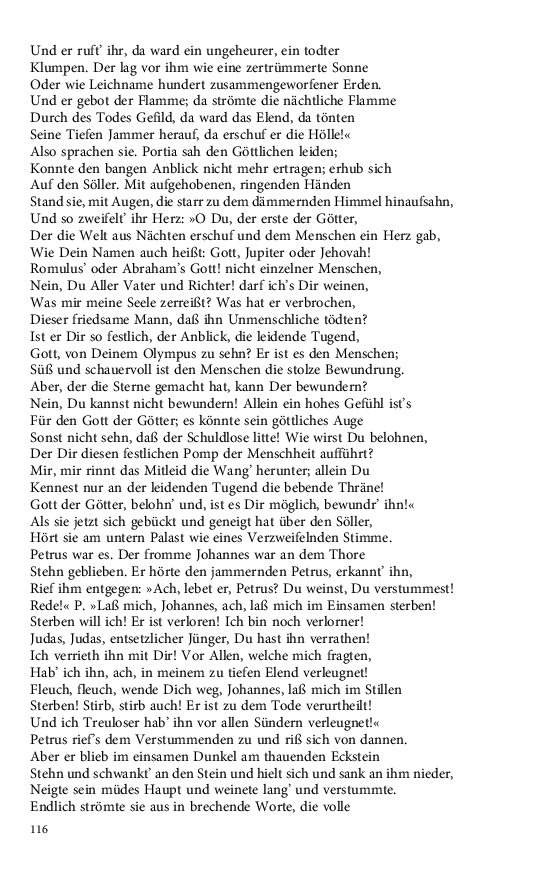 Und er ruft' ihr, da ward ein ungeheurer, ein todter Klumpen. Der lag vor ihm wie eine zertrümmerte Sonne Oder wie Leichname hundert zusammengeworfener Erden. Und er gebot der Flamme; da strömte die nächtliche Flamme Durch des Todes Gefild, da ward das Elend, da tönten Seine Tiefen Jammer herauf, da erschuf er die Hölle!«
Also sprachen sie. Portia sah den Göttlichen leiden; Konnte den bangen Anblick nicht mehr ertragen; erhub sich Auf den Söller. Mit aufgehobenen, ringenden Händen Stand sie, mit Augen, die starr zu dem dämmernden Himmel hinaufsahn, Und so zweifelt' ihr Herz: »O Du, der erste der Götter, Der die Welt aus Nächten erschuf und dem Menschen ein Herz gab, Wie Dein Namen auch heißt: Gott, Jupiter oder Jehovah! Romulus' oder Abraham's Gott! nicht einzelner Menschen, Nein, Du Aller Vater und Richter! darf ich's Dir weinen, Was mir meine Seele zerreißt? Was hat er verbrochen, Dieser friedsame Mann, daß ihn Unmenschliche tödten? Ist er Dir so festlich, der Anblick, die leidende Tugend, Gott, von Deinem Olympus zu sehn? Er ist es den Menschen; Süß und schauervoll ist den Menschen die stolze Bewundrung. Aber, der die Sterne gemacht hat, kann Der bewundern? Nein, Du kannst nicht bewundern! Allein ein hohes Gefühl ist's Für den Gott der Götter; es könnte sein göttliches Auge Sonst nicht sehn, daß der Schuldlose litte! Wie wirst Du belohnen, Der Dir diesen festlichen Pomp der Menschheit aufführt? Mir, mir rinnt das Mitleid die Wang' herunter; allein Du Kennest nur an der leidenden Tugend die bebende Thräne! Gott der Götter, belohn' und, ist es Dir möglich, bewundr' ihn!«
Als sie jetzt sich gebückt und geneigt hat über den Söller, Hört sie am untern Palast wie eines Verzweifelnden Stimme. Petrus war es. Der fromme Johannes war an dem Thore Stehn geblieben. Er hörte den jammernden Petrus, erkannt' ihn, Rief ihm entgegen: »Ach, lebet er, Petrus? Du weinst, Du verstummest! Rede!« P. »Laß mich, Johannes, ach, laß mich im Einsamen sterben! Sterben will ich! Er ist verloren! Ich bin noch verlorner! Judas, Judas, entsetzlicher Jünger, Du hast ihn verrathen! Ich verrieth ihn mit Dir! Vor Allen, welche mich fragten, Hab' ich ihn, ach, in meinem zu tiefen Elend verleugnet! Fleuch, fleuch, wende Dich weg, Johannes, laß mich im Stillen Sterben! Stirb, stirb auch! Er ist zu dem Tode verurtheilt! Und ich Treuloser hab' ihn vor allen Sündern verleugnet!« Petrus rief's dem Verstummenden zu und riß sich von dannen. Aber er blieb im einsamen Dunkel am thauenden Eckstein Stehn und schwankt' an den Stein und hielt sich und sank an ihm nieder, Neigte sein müdes Haupt und weinete lang' und verstummte. Endlich strömte sie aus in brechende Worte, die volle

116